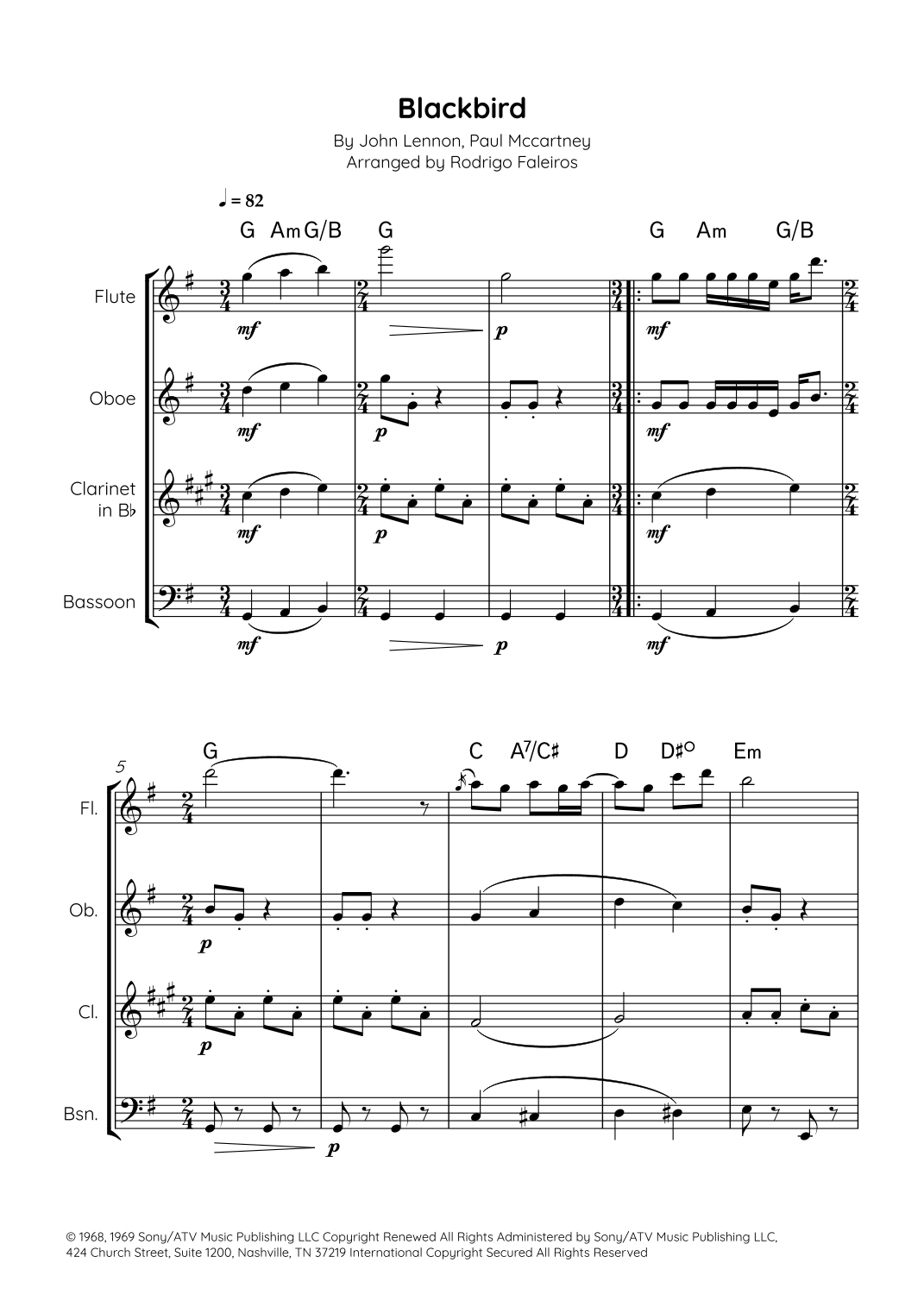 Blackbird

By John Lennon, Paul Mccartney
Arranged by Rodrigo Faleiros

♩ = 82

G Am G/B G G Am G/B

Flute

mf p mf

Oboe

mf p mf

Clarinet in B♭

mf p mf

Bassoon

mf p mf

5

G C A7/C♯ D D♯° Em

Fl.

Ob.

p

Cl.

p

Bsn.

p

© 1968, 1969 Sony/ATV Music Publishing LLC Copyright Renewed All Rights Administered by Sony/ATV Music Publishing LLC, 424 Church Street, Suite 1200, Nashville, TN 37219 International Copyright Secured All Rights Reserved